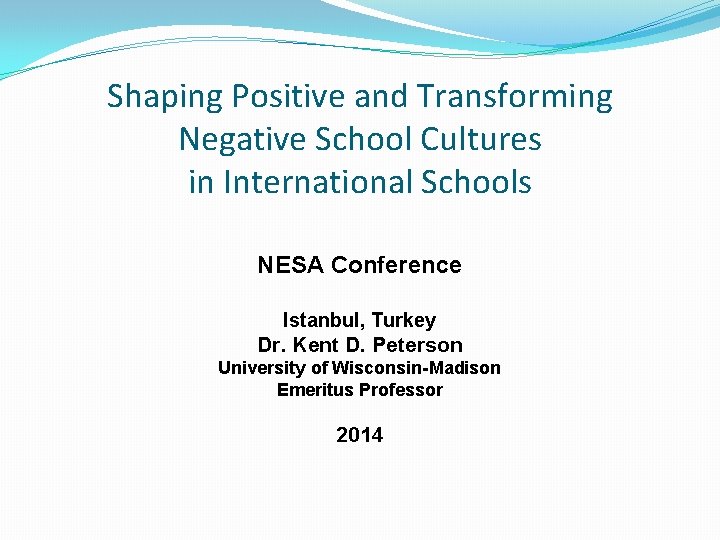 Shaping Positive and Transforming Negative School Cultures in International Schools

NESA Conference

Istanbul, Turkey
Dr. Kent D. Peterson
University of Wisconsin-Madison
Emeritus Professor

2014